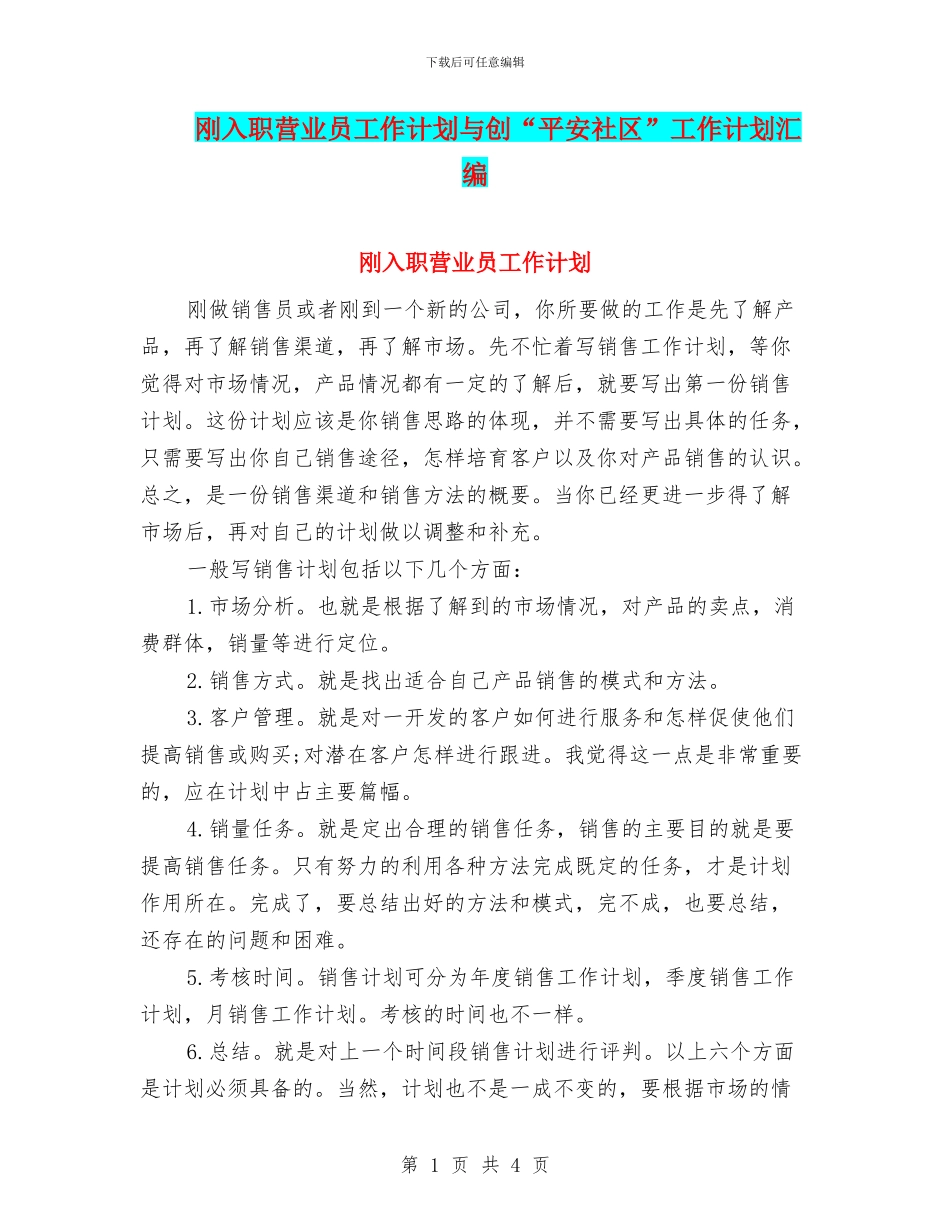 下载后可任意编辑

刚入职营业员工作计划与创“平安社区”工作计划汇编

刚入职营业员工作计划

刚做销售员或者刚到一个新的公司，你所要做的工作是先了解产品，再了解销售渠道，再了解市场。先不忙着写销售工作计划，等你觉得对市场情况，产品情况都有一定的了解后，就要写出第一份销售计划。这份计划应该是你销售思路的体现，并不需要写出具体的任务，只需要写出你自己销售途径，怎样培育客户以及你对产品销售的认识。总之，是一份销售渠道和销售方法的概要。当你已经更进一步得了解市场后，再对自己的计划做以调整和补充。

一般写销售计划包括以下几个方面：

1.市场分析。也就是根据了解到的市场情况，对产品的卖点，消费群体，销量等进行定位。

2.销售方式。就是找出适合自己产品销售的模式和方法。

3.客户管理。就是对一开发的客户如何进行服务和怎样促使他们提高销售或购买;对潜在客户怎样进行跟进。我觉得这一点是非常重要的，应在计划中占主要篇幅。

4.销量任务。就是定出合理的销售任务，销售的主要目的就是要提高销售任务。只有努力的利用各种方法完成既定的任务，才是计划作用所在。完成了，要总结出好的方法和模式，完不成，也要总结，还存在的问题和困难。

5.考核时间。销售计划可分为年度销售工作计划，季度销售工作计划，月销售工作计划。考核的时间也不一样。

6.总结。就是对上一个时间段销售计划进行评判。以上六个方面是计划必须具备的。当然，计划也不是一成不变的，要根据市场的情

第 1 页 共 4 页